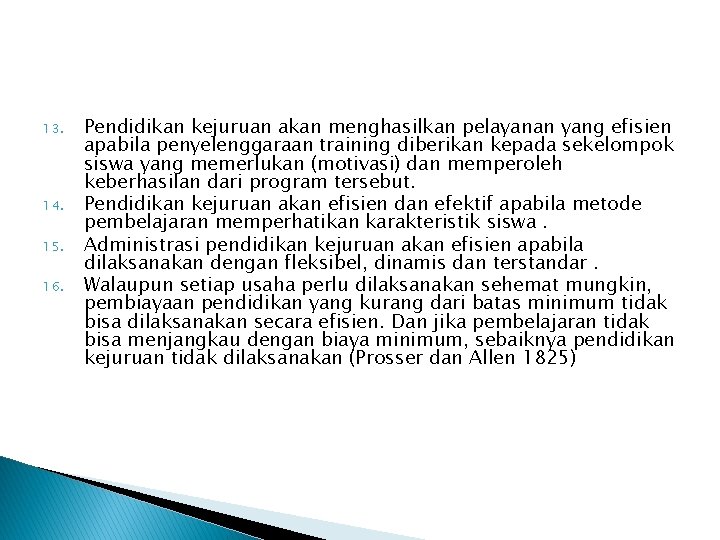 13. Pendidikan kejuruan akan menghasilkan pelayanan yang efisien apabila penyelenggaraan training diberikan kepada sekelompok siswa yang memerlukan (motivasi) dan memperoleh keberhasilan dari program tersebut.

14. Pendidikan kejuruan akan efisien dan efektif apabila metode pembelajaran memperhatikan karakteristik siswa .

15. Administrasi pendidikan kejuruan akan efisien apabila dilaksanakan dengan fleksibel, dinamis dan terstandar .

16. Walaupun setiap usaha perlu dilaksanakan sehemat mungkin, pembiayaan pendidikan yang kurang dari batas minimum tidak bisa dilaksanakan secara efisien. Dan jika pembelajaran tidak bisa menjangkau dengan biaya minimum, sebaiknya pendidikan kejuruan tidak dilaksanakan (Prosser dan Allen 1825)